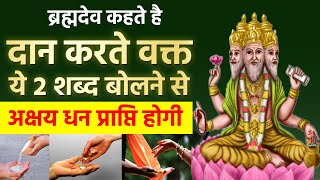 ब्रह्मदेव कहते है
दान करते वक्त
ये 2 शब्द बोलने से
अक्षय धन प्राप्ति होगी